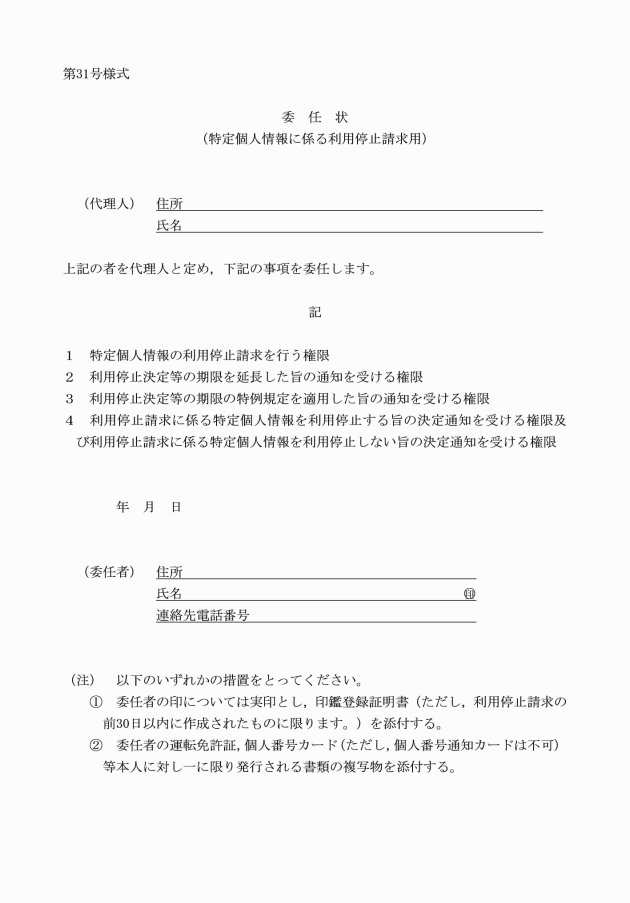 第31号様式

委　任　状
（特定個人情報に係る利用停止請求用）

（代理人）　住所
　　　　　　氏名

上記の者を代理人と定め，下記の事項を委任します。

記

1　特定個人情報の利用停止請求を行う権限
2　利用停止決定等の期限を延長した旨の通知を受ける権限
3　利用停止決定等の期限の特例規定を適用した旨の通知を受ける権限
4　利用停止請求に係る特定個人情報を利用停止する旨の決定通知を受ける権限及び利用停止請求に係る特定個人情報を利用停止しない旨の決定通知を受ける権限

年　月　日

（委任者）　住所
　　　　　　氏名　㊞
　　　　　　連絡先電話番号

（注）　以下のいずれかの措置をとってください。
①　委任者の印については実印とし，印鑑登録証明書（ただし，利用停止請求の前30日以内に作成されたものに限ります。）を添付する。
②　委任者の運転免許証，個人番号カード（ただし，個人番号通知カードは不可）等本人に対し一に限り発行される書類の複写物を添付する。